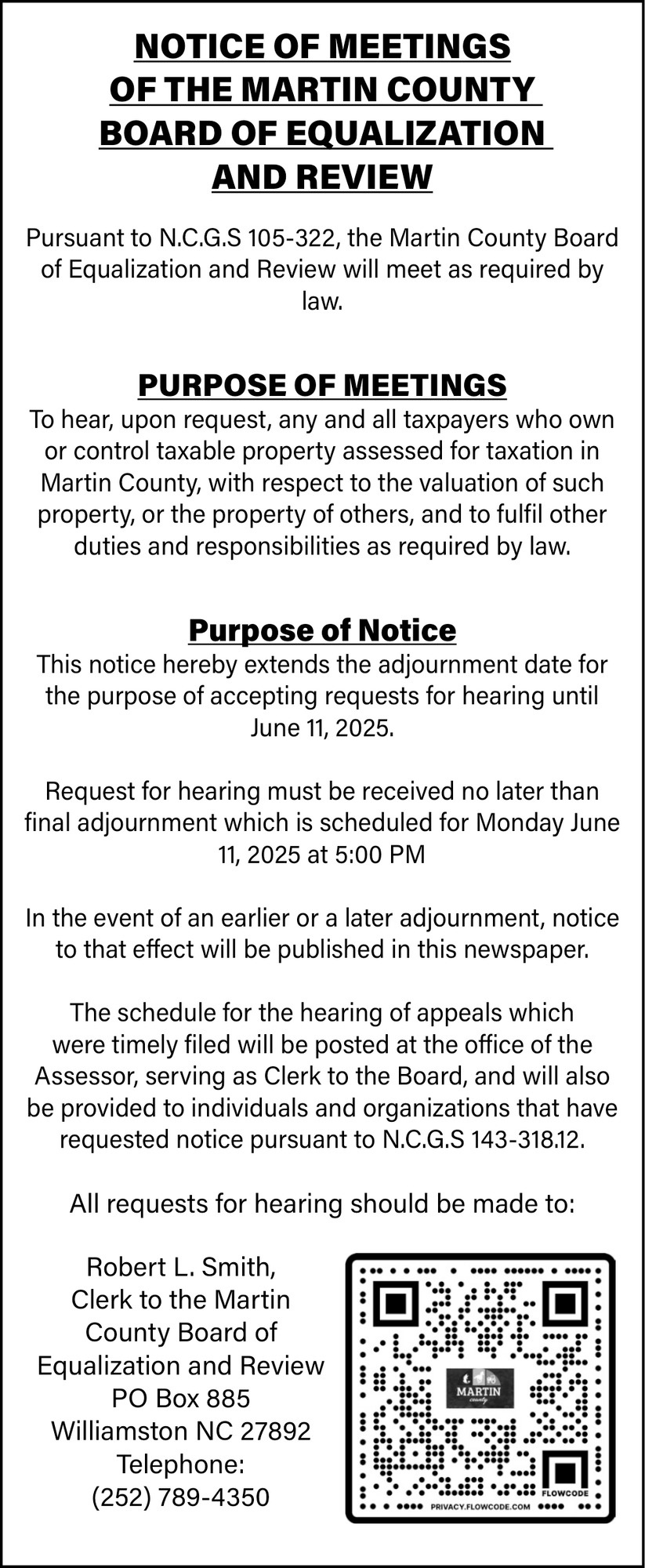 NOTICE OF MEETINGS OF THE MARTIN COUNTY BOARD OF EQUALIZATION AND REVIEW

Pursuant to N.C.G.S 105-322, the Martin County Board of Equalization and Review will meet as required by law.

PURPOSE OF MEETINGS

To hear, upon request, any and all taxpayers who own or control taxable property assessed for taxation in Martin County, with respect to the valuation of such property, or the property of others, and to fulfil other duties and responsibilities as required by law.

Purpose of Notice

This notice hereby extends the adjournment date for the purpose of accepting requests for hearing until June 11, 2025.

Request for hearing must be received no later than final adjournment which is scheduled for Monday June 11, 2025 at 5:00 PM

In the event of an earlier or a later adjournment, notice to that effect will be published in this newspaper.

The schedule for the hearing of appeals which were timely filed will be posted at the office of the Assessor, serving as Clerk to the Board, and will also be provided to individuals and organizations that have requested notice pursuant to N.C.G.S 143-318.12.

All requests for hearing should be made to:

Robert L. Smith,
Clerk to the Martin County Board of Equalization and Review
PO Box 885
Williamston NC 27892
Telephone:
(252) 789-4350

MARTIN
county
FLOWCODE
PRIVACY.FLOWCODE.COM